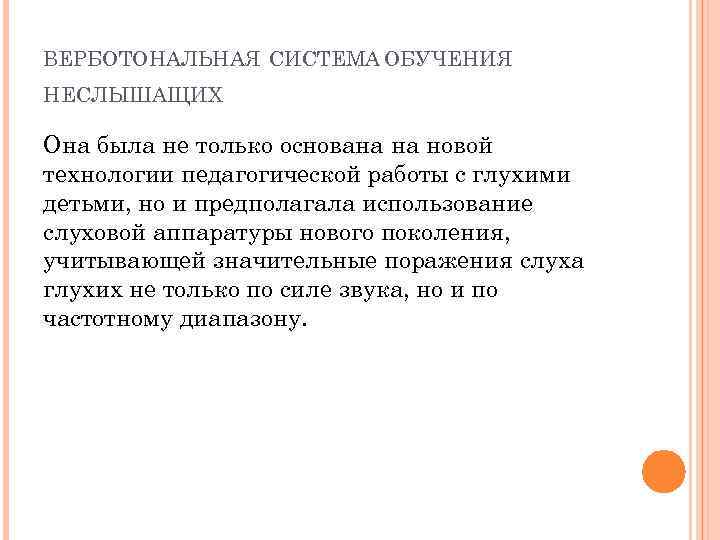 ВЕРБОТОНАЛЬНАЯ СИСТЕМА ОБУЧЕНИЯ НЕСЛЫШАЩИХ

Она была не только основана на новой технологии педагогической работы с глухими детьми, но и предполагала использование слуховой аппаратуры нового поколения, учитывающей значительные поражения слуха глухих не только по силе звука, но и по частотному диапазону.